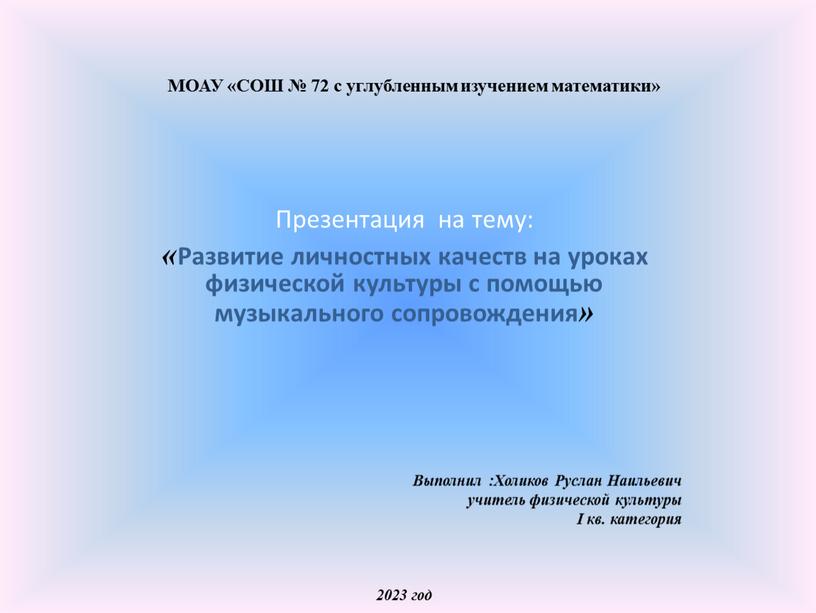 МОАУ «СОШ № 72 с углубленным изучением математики»

Презентация на тему:
«Развитие личностных качеств на уроках физической культуры с помощью музыкального сопровождения»

Выполнил :Холиков Руслан Наильевич
учитель физической культуры
I кв. категория

2023 год